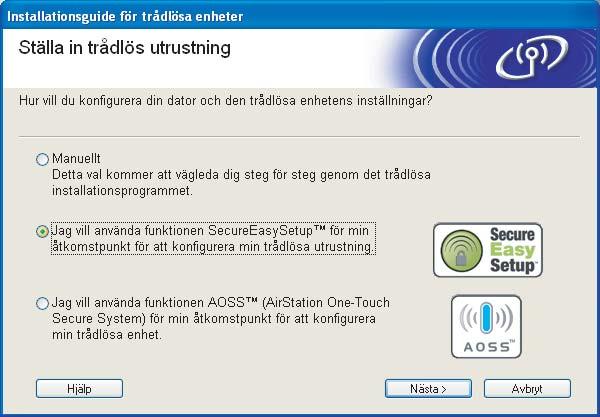 Installationsguide för trådlösa enheter

Ställa in trådlös utrustning

Hur vill du konfigurera din dator och den trådlösa enhetens inställningar?

Manuellt
Detta val kommer att vägleda dig steg för steg genom det trådlösa installationsprogrammet.

Jag vill använda funktionen SecureEasySetup™ för min åtkomstpunkt för att konfigurera min trådlösa utrustning.

Secure Easy Setup™

Jag vill använda funktionen AOSS™ (AirStation One-Touch Secure System) för min åtkomstpunkt för att konfigurera min trådlösa enhet.

AOSS™

Hjälp

Nästa >

Avbryt